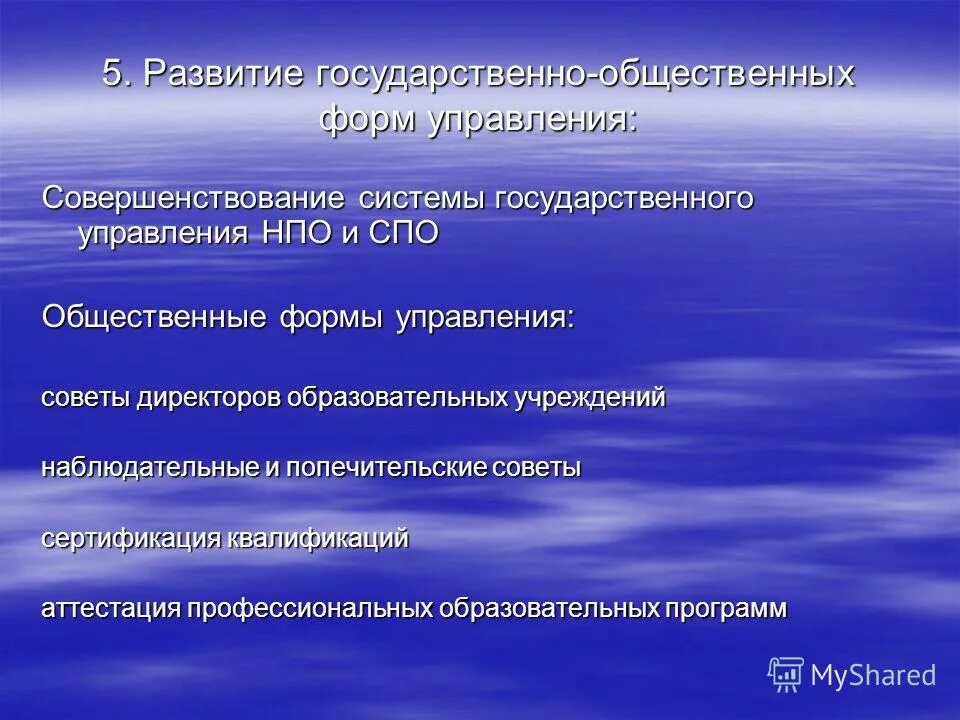 5. Развитие государственно-общественных форм управления:

Совершенствование системы государственного управления НПО и СПО

Общественные формы управления:

советы директоров образовательных учреждений

наблюдательные и попечительские советы

сертификация квалификаций

аттестация профессиональных образовательных программ

MyShared